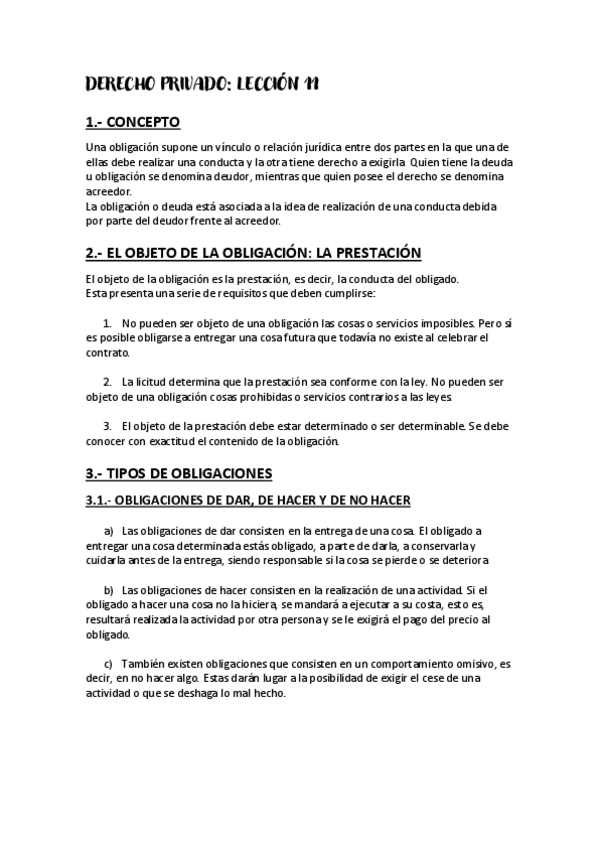 DERECHO PRIVADO: LECCIÓN 11

1.- CONCEPTO

Una obligación supone un vínculo o relación jurídica entre dos partes en la que una de ellas debe realizar una conducta y la otra tiene derecho a exigirla. Quien tiene la deuda u obligación se denomina deudor, mientras que quien posee el derecho se denomina acreedor.
La obligación o deuda está asociada a la idea de realización de una conducta debida por parte del deudor frente al acreedor.

2.- EL OBJETO DE LA OBLIGACIÓN: LA PRESTACIÓN

El objeto de la obligación es la prestación, es decir, la conducta del obligado.
Esta presenta una serie de requisitos que deben cumplirse:

1. No pueden ser objeto de una obligación las cosas o servicios imposibles. Pero sí es posible obligarse a entregar una cosa futura que todavía no existe al celebrar el contrato.

2. La licitud determina que la prestación sea conforme con la ley. No pueden ser objeto de una obligación cosas prohibidas o servicios contrarios a las leyes.

3. El objeto de la prestación debe estar determinado o ser determinable. Se debe conocer con exactitud el contenido de la obligación.

3.- TIPOS DE OBLIGACIONES

3.1.- OBLIGACIONES DE DAR, DE HACER Y DE NO HACER

a) Las obligaciones de dar consisten en la entrega de una cosa. El obligado a entregar una cosa determinada estás obligado, a parte de darla, a conservarla y cuidarla antes de la entrega, siendo responsable si la cosa se pierde o se deteriora

b) Las obligaciones de hacer consisten en la realización de una actividad. Si el obligado a hacer una cosa no la hiciera, se mandará a ejecutar a su costa, esto es, resultará realizada la actividad por otra persona y se le exigirá el pago del precio al obligado.

c) También existen obligaciones que consisten en un comportamiento omisivo, es decir, en no hacer algo. Estas darán lugar a la posibilidad de exigir el cese de una actividad o que se deshaga lo mal hecho.